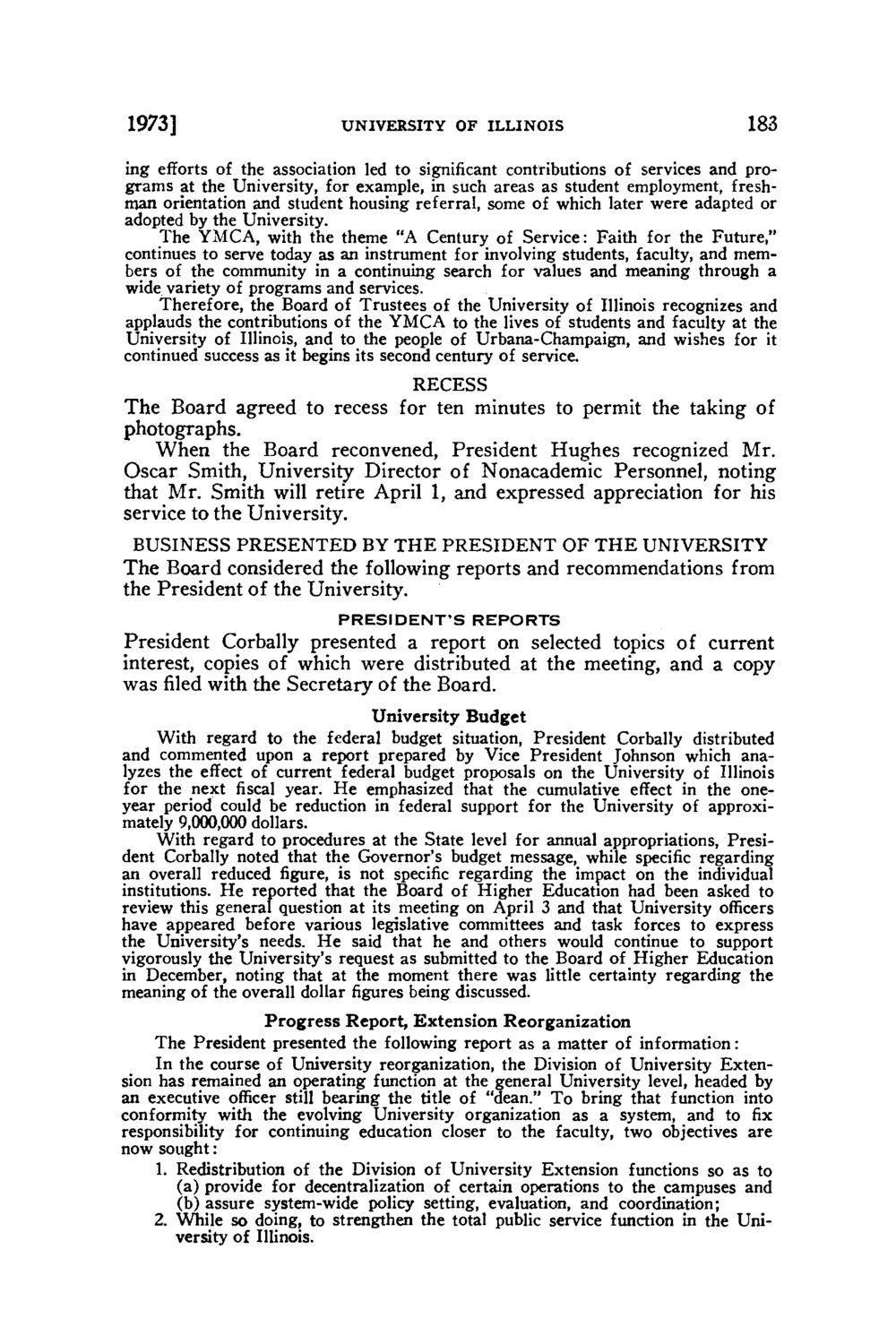 1973] UNIVERSITY OF ILLINOIS 183

ing efforts of the association led to significant contributions of services and programs at the University, for example, in such areas as student employment, freshman orientation and student housing referral, some of which later were adapted or adopted by the University.

The YMCA, with the theme "A Century of Service: Faith for the Future," continues to serve today as an instrument for involving students, faculty, and members of the community in a continuing search for values and meaning through a wide variety of programs and services.

Therefore, the Board of Trustees of the University of Illinois recognizes and applauds the contributions of the YMCA to the lives of students and faculty at the University of Illinois, and to the people of Urbana-Champaign, and wishes for it continued success as it begins its second century of service.

RECESS

The Board agreed to recess for ten minutes to permit the taking of photographs.

When the Board reconvened, President Hughes recognized Mr. Oscar Smith, University Director of Nonacademic Personnel, noting that Mr. Smith will retire April 1, and expressed appreciation for his service to the University.

BUSINESS PRESENTED BY THE PRESIDENT OF THE UNIVERSITY

The Board considered the following reports and recommendations from the President of the University.

PRESIDENT'S REPORTS

President Corbally presented a report on selected topics of current interest, copies of which were distributed at the meeting, and a copy was filed with the Secretary of the Board.

University Budget

With regard to the federal budget situation, President Corbally distributed and commented upon a report prepared by Vice President Johnson which analyzes the effect of current federal budget proposals on the University of Illinois for the next fiscal year. He emphasized that the cumulative effect in the one-year period could be reduction in federal support for the University of approximately 9,000,000 dollars.

With regard to procedures at the State level for annual appropriations, President Corbally noted that the Governor's budget message, while specific regarding an overall reduced figure, is not specific regarding the impact on the individual institutions. He reported that the Board of Higher Education had been asked to review this general question at its meeting on April 3 and that University officers have appeared before various legislative committees and task forces to express the University's needs. He said that he and others would continue to support vigorously the University's request as submitted to the Board of Higher Education in December, noting that at the moment there was little certainty regarding the meaning of the overall dollar figures being discussed.

Progress Report, Extension Reorganization

The President presented the following report as a matter of information:

In the course of University reorganization, the Division of University Extension has remained an operating function at the general University level, headed by an executive officer still bearing the title of "dean." To bring that function into conformity with the evolving University organization as a system, and to fix responsibility for continuing education closer to the faculty, two objectives are now sought:

1. Redistribution of the Division of University Extension functions so as to (a) provide for decentralization of certain operations to the campuses and (b) assure system-wide policy setting, evaluation, and coordination;
2. While so doing, to strengthen the total public service function in the University of Illinois.